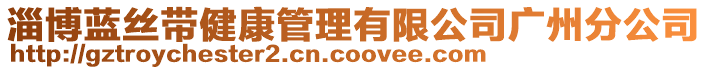 淄博蓝丝带健康管理有限公司广州分公司
http://gztroychester2.cn.coovee.com